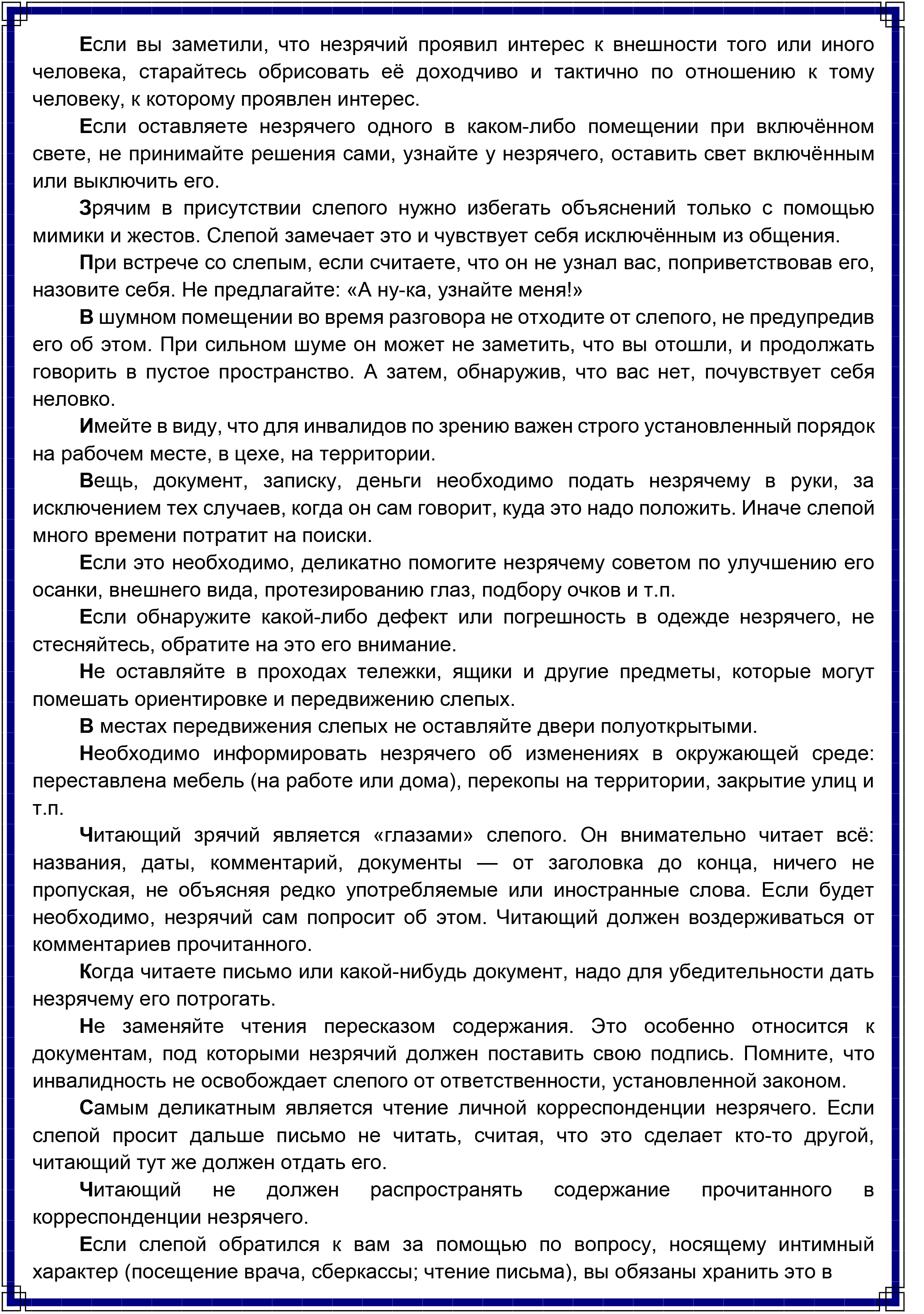 Если вы заметили, что незрячий проявил интерес к внешности того или иного человека, старайтесь обрисовать её доходчиво и тактично по отношению к тому человеку, к которому проявлен интерес.

Если оставляете незрячего одного в каком-либо помещении при включённом свете, не принимайте решения сами, узнайте у незрячего, оставить свет включённым или выключить его.

Зрячим в присутствии слепого нужно избегать объяснений только с помощью мимики и жестов. Слепой замечает это и чувствует себя исключённым из общения.

При встрече со слепым, если считаете, что он не узнал вас, поприветствовав его, назовите себя. Не предлагайте: «А ну-ка, узнайте меня!»

В шумном помещении во время разговора не отходите от слепого, не предупредив его об этом. При сильном шуме он может не заметить, что вы отошли, и продолжать говорить в пустое пространство. А затем, обнаружив, что вас нет, почувствует себя неловко.

Имейте в виду, что для инвалидов по зрению важен строго установленный порядок на рабочем месте, в цехе, на территории.

Вещь, документ, записку, деньги необходимо подать незрячему в руки, за исключением тех случаев, когда он сам говорит, куда это надо положить. Иначе слепой много времени потратит на поиски.

Если это необходимо, деликатно помогите незрячему советом по улучшению его осанки, внешнего вида, протезированию глаз, подбору очков и т.п.

Если обнаружите какой-либо дефект или погрешность в одежде незрячего, не стесняйтесь, обратите на это его внимание.

Не оставляйте в проходах тележки, ящики и другие предметы, которые могут помешать ориентировке и передвижению слепых.

В местах передвижения слепых не оставляйте двери полуоткрытыми.

Необходимо информировать незрячего об изменениях в окружающей среде: переставлена мебель (на работе или дома), перекопы на территории, закрытие улиц и т.п.

Читающий зрячий является «глазами» слепого. Он внимательно читает всё: названия, даты, комментарий, документы — от заголовка до конца, ничего не пропуская, не объясняя редко употребляемые или иностранные слова. Если будет необходимо, незрячий сам попросит об этом. Читающий должен воздерживаться от комментариев прочитанного.

Когда читаете письмо или какой-нибудь документ, надо для убедительности дать незрячему его потрогать.

Не заменяйте чтения пересказом содержания. Это особенно относится к документам, под которыми незрячий должен поставить свою подпись. Помните, что инвалидность не освобождает слепого от ответственности, установленной законом.

Самым деликатным является чтение личной корреспонденции незрячего. Если слепой просит дальше письмо не читать, считая, что это сделает кто-то другой, читающий тут же должен отдать его.

Читающий не должен распространять содержание прочитанного в корреспонденции незрячего.

Если слепой обратился к вам за помощью по вопросу, носящему интимный характер (посещение врача, сберкассы; чтение письма), вы обязаны хранить это в